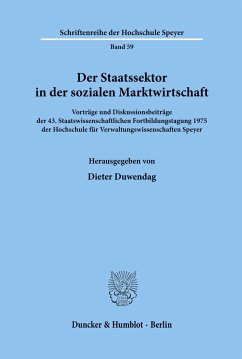 Schriftenreihe der Hochschule Speyer

Band 59

Der Staatssektor in der sozialen Marktwirtschaft

Vorträge und Diskussionsbeiträge der 43. Staatswissenschaftlichen Fortbildungstagung 1975 der Hochschule für Verwaltungswissenschaften Speyer

Herausgegeben von

Dieter Duwendag

Duncker & Humblot · Berlin